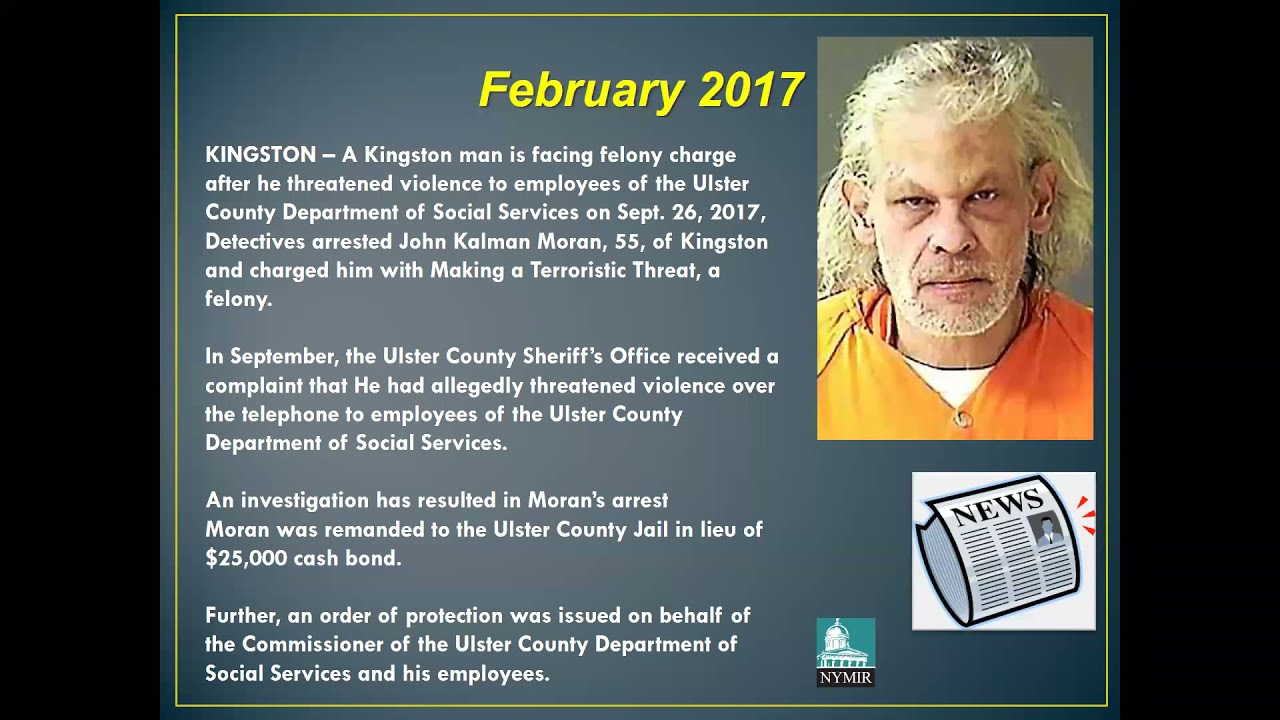 February 2017

KINGSTON – A Kingston man is facing felony charge after he threatened violence to employees of the Ulster County Department of Social Services on Sept. 26, 2017, Detectives arrested John Kalman Moran, 55, of Kingston and charged him with Making a Terroristic Threat, a felony.

In September, the Ulster County Sheriff's Office received a complaint that He had allegedly threatened violence over the telephone to employees of the Ulster County Department of Social Services.

An investigation has resulted in Moran's arrest
Moran was remanded to the Ulster County Jail in lieu of $25,000 cash bond.

Further, an order of protection was issued on behalf of the Commissioner of the Ulster County Department of Social Services and his employees.

NEWS

NYMIR